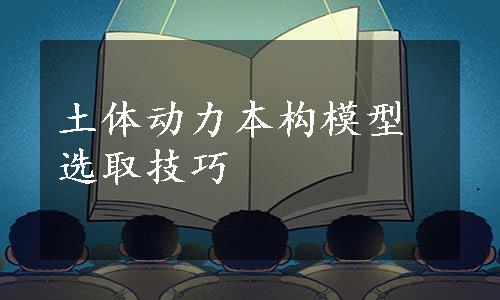 土体动力本构模型选取技巧